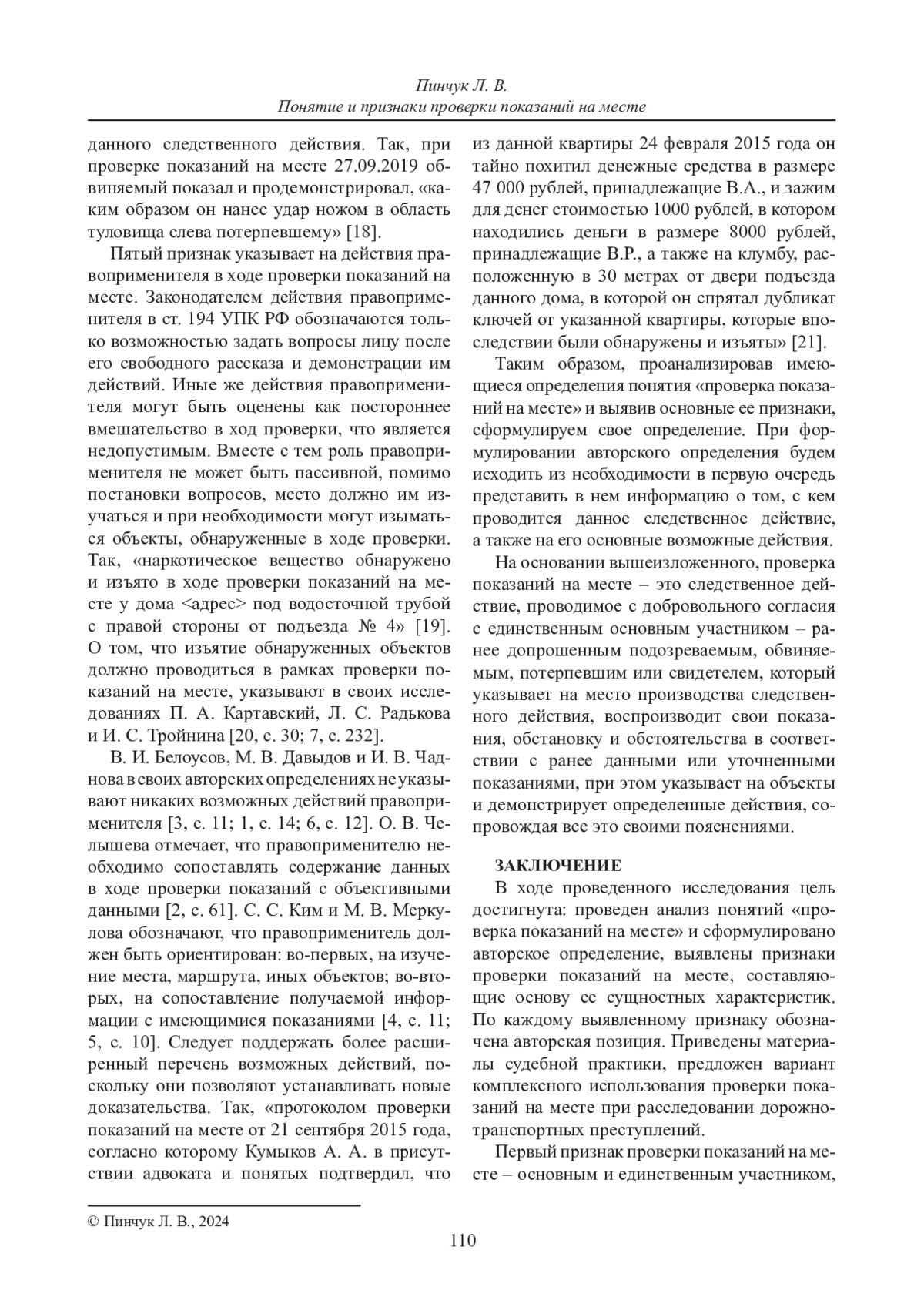 Пинчук Л. В.
Понятие и признаки проверки показаний на месте

данного следственного действия. Так, при проверке показаний на месте 27.09.2019 обвиняемый показал и продемонстрировал, «каким образом он нанес удар ножом в область туловища слева потерпевшему» [18].

Пятый признак указывает на действия правоприменителя в ходе проверки показаний на месте. Законодателем действия правоприменителя в ст. 194 УПК РФ обозначаются только возможностью задать вопросы лицу после его свободного рассказа и демонстрации им действий. Иные же действия правоприменителя могут быть оценены как постороннее вмешательство в ход проверки, что является недопустимым. Вместе с тем роль правоприменителя не может быть пассивной, помимо постановки вопросов, место должно им изучаться и при необходимости могут изыматься объекты, обнаруженные в ходе проверки. Так, «наркотическое вещество обнаружено и изъято в ходе проверки показаний на месте у дома <адрес> под водосточной трубой с правой стороны от подъезда № 4» [19]. О том, что изъятие обнаруженных объектов должно проводиться в рамках проверки показаний на месте, указывают в своих исследованиях П. А. Картавский, Л. С. Радькова и И. С. Тройнина [20, с. 30; 7, с. 232].

В. И. Белоусов, М. В. Давыдов и И. В. Чаднова в своих авторских определениях не указывают никаких возможных действий правоприменителя [3, с. 11; 1, с. 14; 6, с. 12]. О. В. Челышева отмечает, что правоприменителю необходимо сопоставлять содержание данных в ходе проверки показаний с объективными данными [2, с. 61]. С. С. Ким и М. В. Меркулова обозначают, что правоприменитель должен быть ориентирован: во-первых, на изучение места, маршрута, иных объектов; во-вторых, на сопоставление получаемой информации с имеющимися показаниями [4, с. 11; 5, с. 10]. Следует поддержать более расширенный перечень возможных действий, поскольку они позволяют устанавливать новые доказательства. Так, «протоколом проверки показаний на месте от 21 сентября 2015 года, согласно которому Кумыков А. А. в присутствии адвоката и понятых подтвердил, что из данной квартиры 24 февраля 2015 года он тайно похитил денежные средства в размере 47 000 рублей, принадлежащие В.А., и зажим для денег стоимостью 1000 рублей, в котором находились деньги в размере 8000 рублей, принадлежащие В.Р., а также на клумбу, расположенную в 30 метрах от двери подъезда данного дома, в которой он спрятал дубликат ключей от указанной квартиры, которые впоследствии были обнаружены и изъяты» [21].

Таким образом, проанализировав имеющиеся определения понятия «проверка показаний на месте» и выявив основные ее признаки, сформулируем свое определение. При формулировании авторского определения будем исходить из необходимости в первую очередь представить в нем информацию о том, с кем проводится данное следственное действие, а также на его основные возможные действия.

На основании вышеизложенного, проверка показаний на месте – это следственное действие, проводимое с добровольного согласия с единственным основным участником – ранее допрошенным подозреваемым, обвиняемым, потерпевшим или свидетелем, который указывает на место производства следственного действия, воспроизводит свои показания, обстановку и обстоятельства в соответствии с ранее данными или уточненными показаниями, при этом указывает на объекты и демонстрирует определенные действия, сопровождая все это своими пояснениями.

ЗАКЛЮЧЕНИЕ

В ходе проведенного исследования цель достигнута: проведен анализ понятий «проверка показаний на месте» и сформулировано авторское определение, выявлены признаки проверки показаний на месте, составляющие основу ее сущностных характеристик. По каждому выявленному признаку обозначена авторская позиция. Приведены материалы судебной практики, предложен вариант комплексного использования проверки показаний на месте при расследовании дорожно-транспортных преступлений.

Первый признак проверки показаний на месте – основным и единственным участником,

© Пинчук Л. В., 2024

110